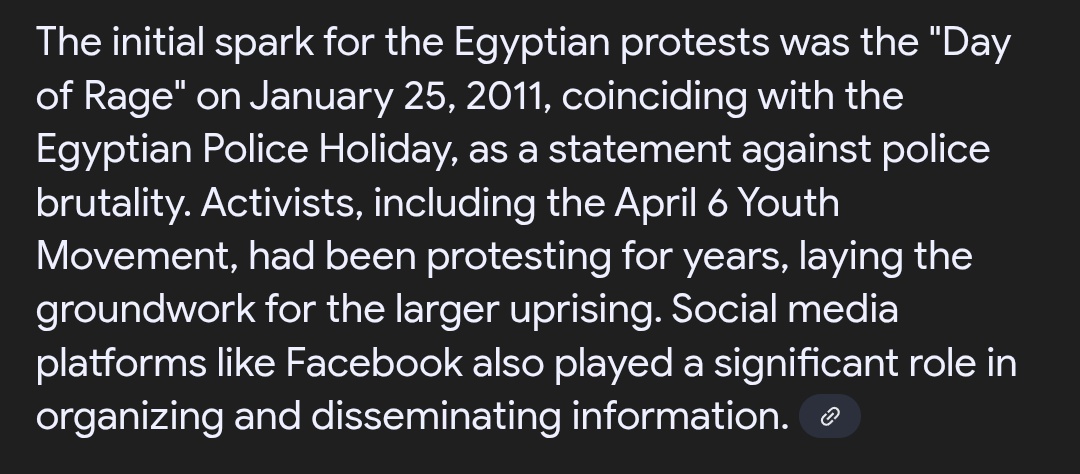 The initial spark for the Egyptian protests was the "Day of Rage" on January 25, 2011, coinciding with the Egyptian Police Holiday, as a statement against police brutality. Activists, including the April 6 Youth Movement, had been protesting for years, laying the groundwork for the larger uprising. Social media platforms like Facebook also played a significant role in organizing and disseminating information.